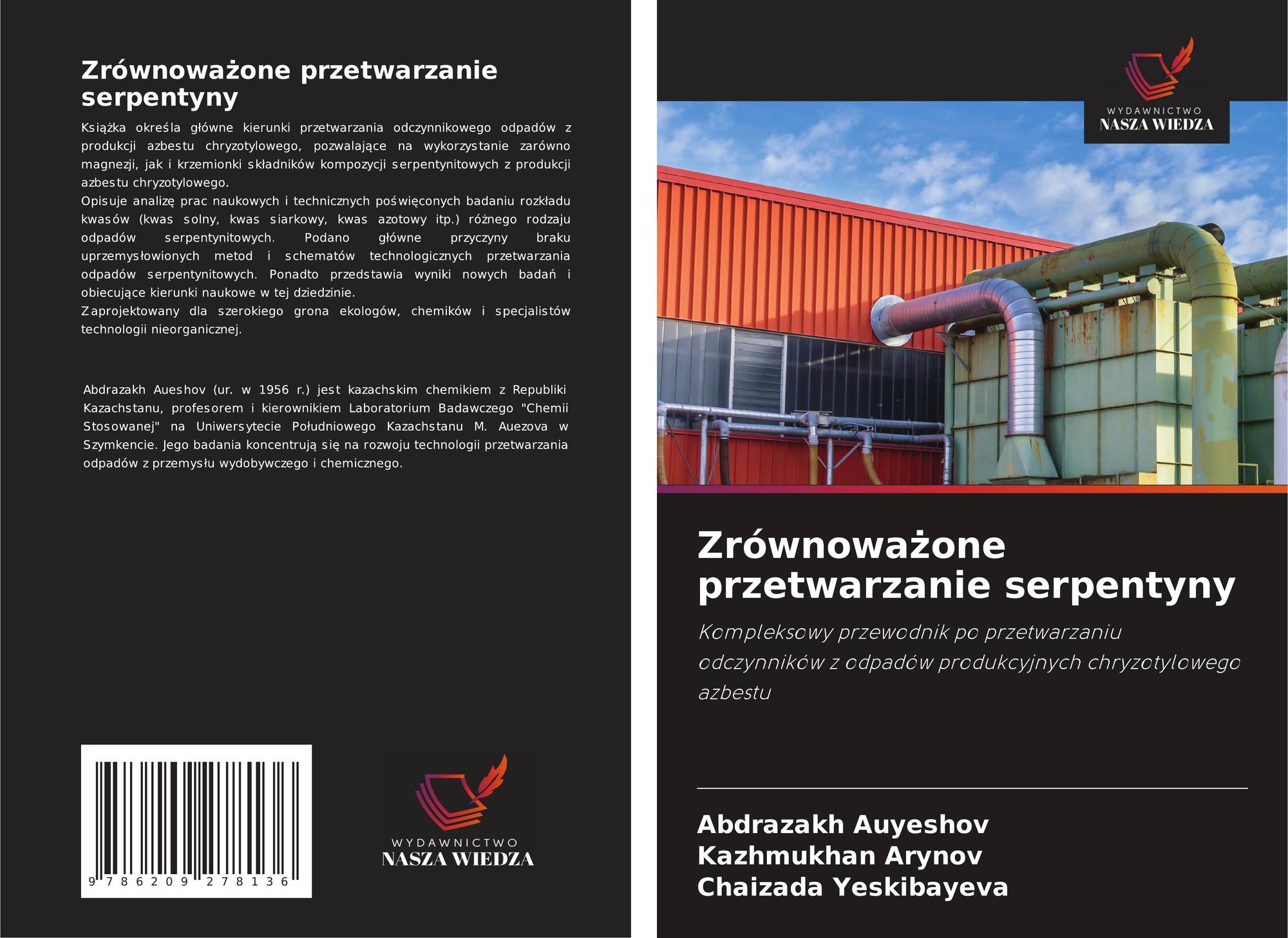 Zrównoważone przetwarzanie serpentyny

Książka określa główne kierunki przetwarzania odczynnikowego odpadów z produkcji azbestu chryzotylowego, pozwalające na wykorzystanie zarówno magnezji, jak i krzemionki składników kompozycji serpentynitowych z produkcji azbestu chryzotylowego.
Opisuje analizę prac naukowych i technicznych poświęconych badaniu rozkładu kwasów (kwas solny, kwas siarkowy, kwas azotowy itp.) różnego rodzaju odpadów serpentynitowych. Podano główne przyczyny braku uprzemysłowionych metod i schematów technologicznych przetwarzania odpadów serpentynitowych. Ponadto przedstawia wyniki nowych badań i obiecujące kierunki naukowe w tej dziedzinie.
Zaprojektowany dla szerokiego grona ekologów, chemików i specjalistów technologii nieorganicznej.

Abdrazakh Aueshov (ur. w 1956 r.) jest kazachskim chemikiem z Republiki Kazachstanu, profesorem i kierownikiem Laboratorium Badawczego "Chemii Stosowanej" na Uniwersytecie Południowego Kazachstanu M. Auezova w Szymkencie. Jego badania koncentrują się na rozwoju technologii przetwarzania odpadów z przemysłu wydobywczego i chemicznego.

9 786209 278136

WYDAWNICTWO
NASZA WIEDZA

WYDAWNICTWO
NASZA WIEDZA

Zrównoważone przetwarzanie serpentyny

Kompleksowy przewodnik po przetwarzaniu odczynników z odpadów produkcyjnych chryzotylowego azbestu

Abdrazakh Auyeshov
Kazhmukhan Arynov
Chaizada Yeskibayeva